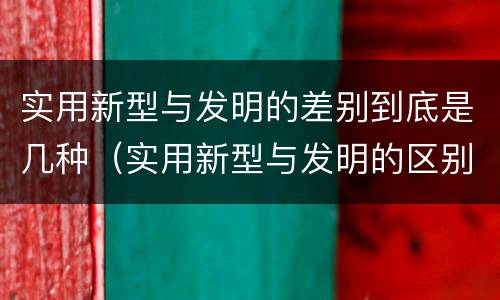 实用新型与发明的差别到底是几种（实用新型与发明的区别